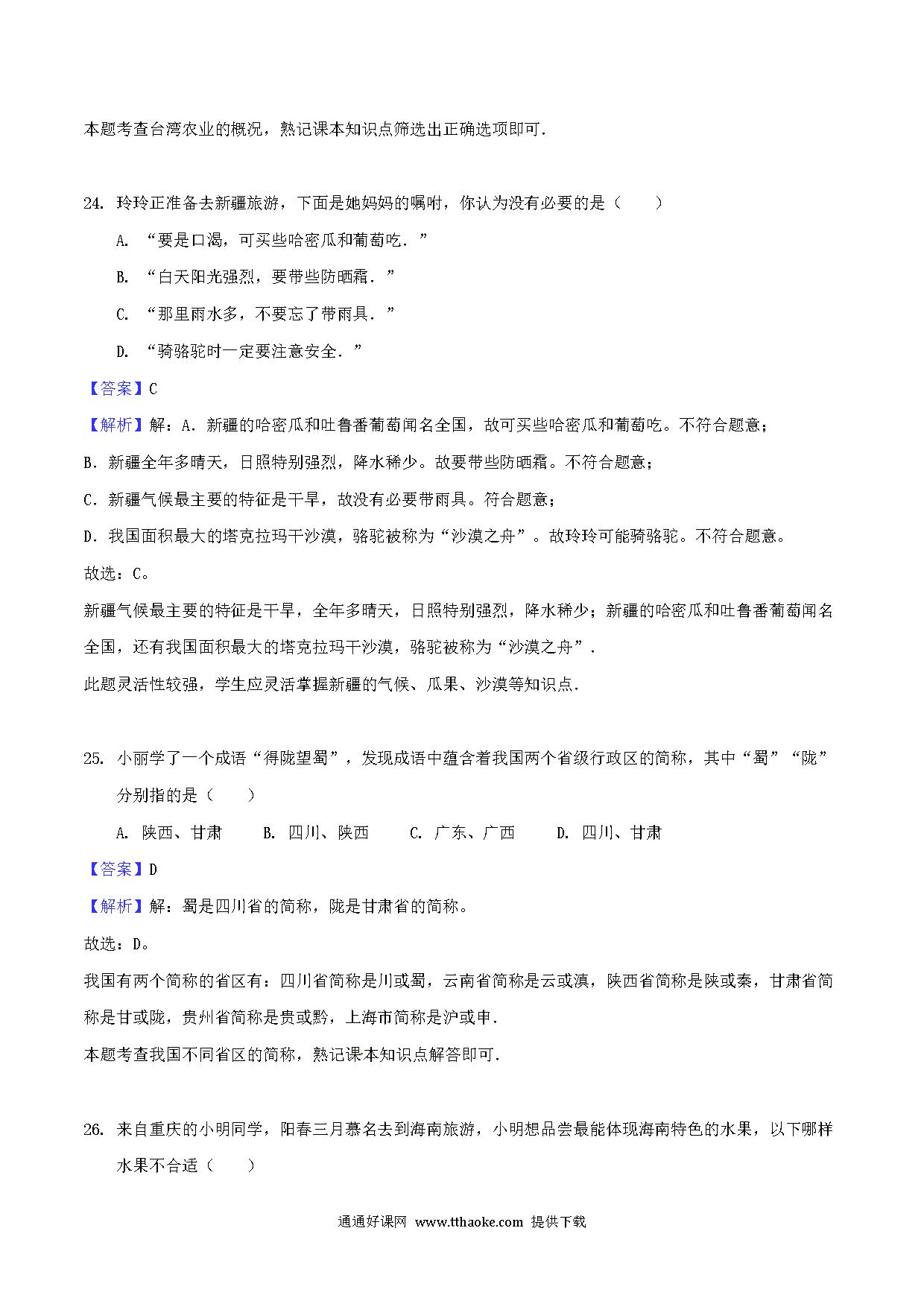 本题考查台湾农业的概况，熟记课本知识点筛选出正确选项即可．

24. 玲玲正准备去新疆旅游，下面是她妈妈的嘱咐，你认为没有必要的是（　　）

A. “要是口渴，可买些哈密瓜和葡萄吃．”

B. “白天阳光强烈，要带些防晒霜．”

C. “那里雨水多，不要忘了带雨具．”

D. “骑骆驼时一定要注意安全．”

【答案】C

【解析】解：A．新疆的哈密瓜和吐鲁番葡萄闻名全国，故可买些哈密瓜和葡萄吃。不符合题意；

B．新疆全年多晴天，日照特别强烈，降水稀少。故要带些防晒霜。不符合题意；

C．新疆气候最主要的特征是干旱，故没有必要带雨具。符合题意；

D．我国面积最大的塔克拉玛干沙漠，骆驼被称为“沙漠之舟”。故玲玲可能骑骆驼。不符合题意。

故选：C。

新疆气候最主要的特征是干旱，全年多晴天，日照特别强烈，降水稀少；新疆的哈密瓜和吐鲁番葡萄闻名全国，还有我国面积最大的塔克拉玛干沙漠，骆驼被称为“沙漠之舟”．

此题灵活性较强，学生应灵活掌握新疆的气候、瓜果、沙漠等知识点．

25. 小丽学了一个成语“得陇望蜀”，发现成语中蕴含着我国两个省级行政区的简称，其中“蜀”“陇”分别指的是（　　）

A. 陕西、甘肃　　B. 四川、陕西　　C. 广东、广西　　D. 四川、甘肃

【答案】D

【解析】解：蜀是四川省的简称，陇是甘肃省的简称。

故选：D。

我国有两个简称的省区有：四川省简称是川或蜀，云南省简称是云或滇，陕西省简称是陕或秦，甘肃省简称是甘或陇，贵州省简称是贵或黔，上海市简称是沪或申．

本题考查我国不同省区的简称，熟记课本知识点解答即可．

26. 来自重庆的小明同学，阳春三月慕名去到海南旅游，小明想品尝最能体现海南特色的水果，以下哪样水果不合适（　　）

通通好课网 www.tthaoke.com 提供下载